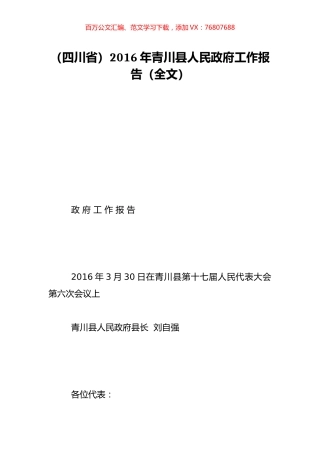 百万公文汇编、范文学习下载，添加 VX：76807688

（四川省）2016 年青川县人民政府工作报告（全文）

政 府 工 作 报 告

2016 年 3 月 30 日在青川县第十七届人民代表大会第六次会议上

青川县人民政府县长  刘自强

各位代表：